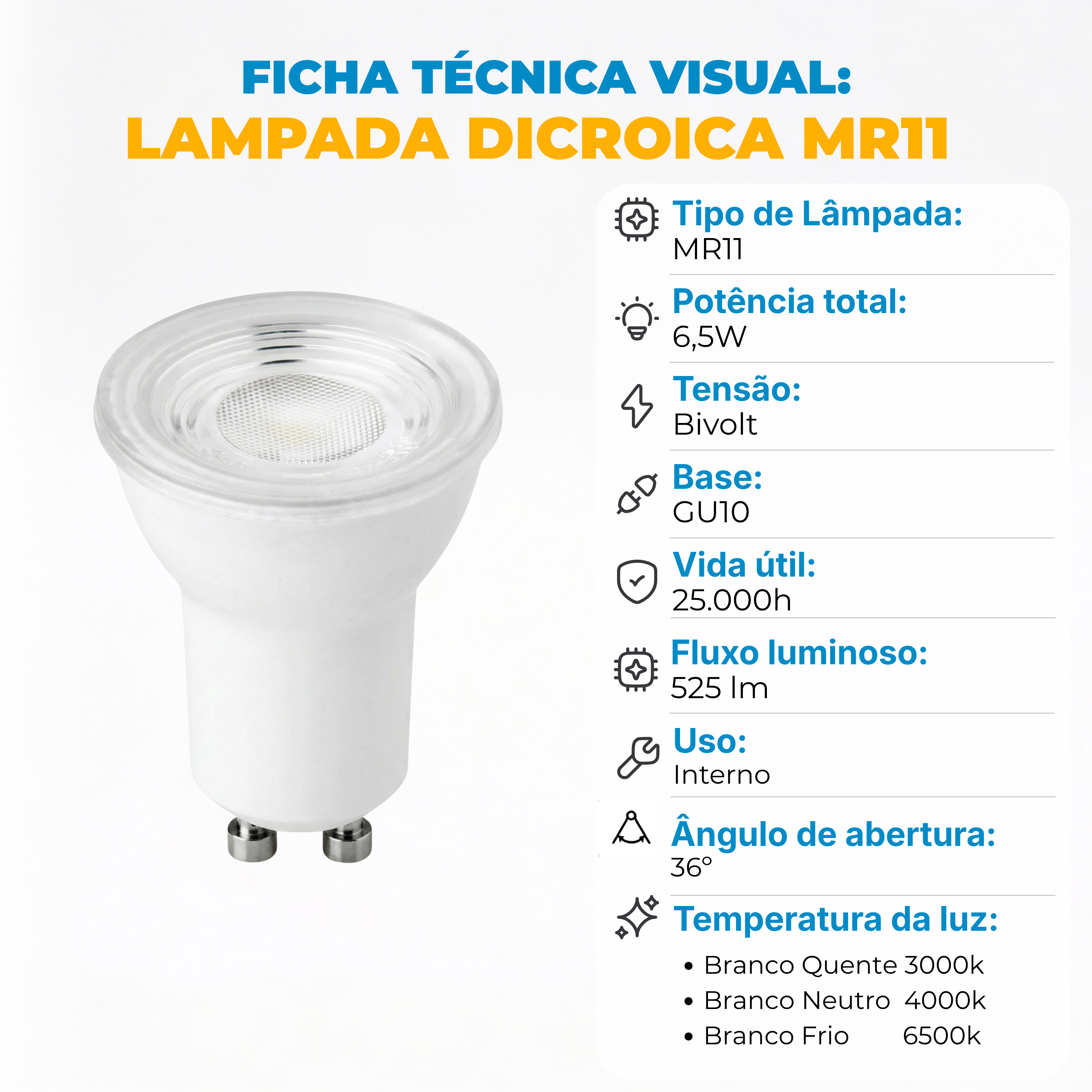 FICHA TÉCNICA VISUAL:
LAMPADA DICROICA MR11

Tipo de Lâmpada:
MR11

Potência total:
6,5W

Tensão:
Bivolt

Base:
GU10

Vida útil:
25.000h

Fluxo luminoso:
525 lm

Uso:
Interno

Ângulo de abertura:
36°

Temperatura da luz:
• Branco Quente 3000k
• Branco Neutro 4000k
• Branco Frio 6500k